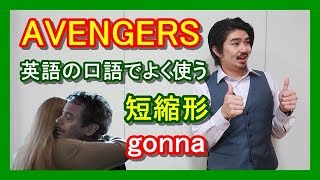 AVENGERS

英語の口語でよく使う

短縮形

gonna